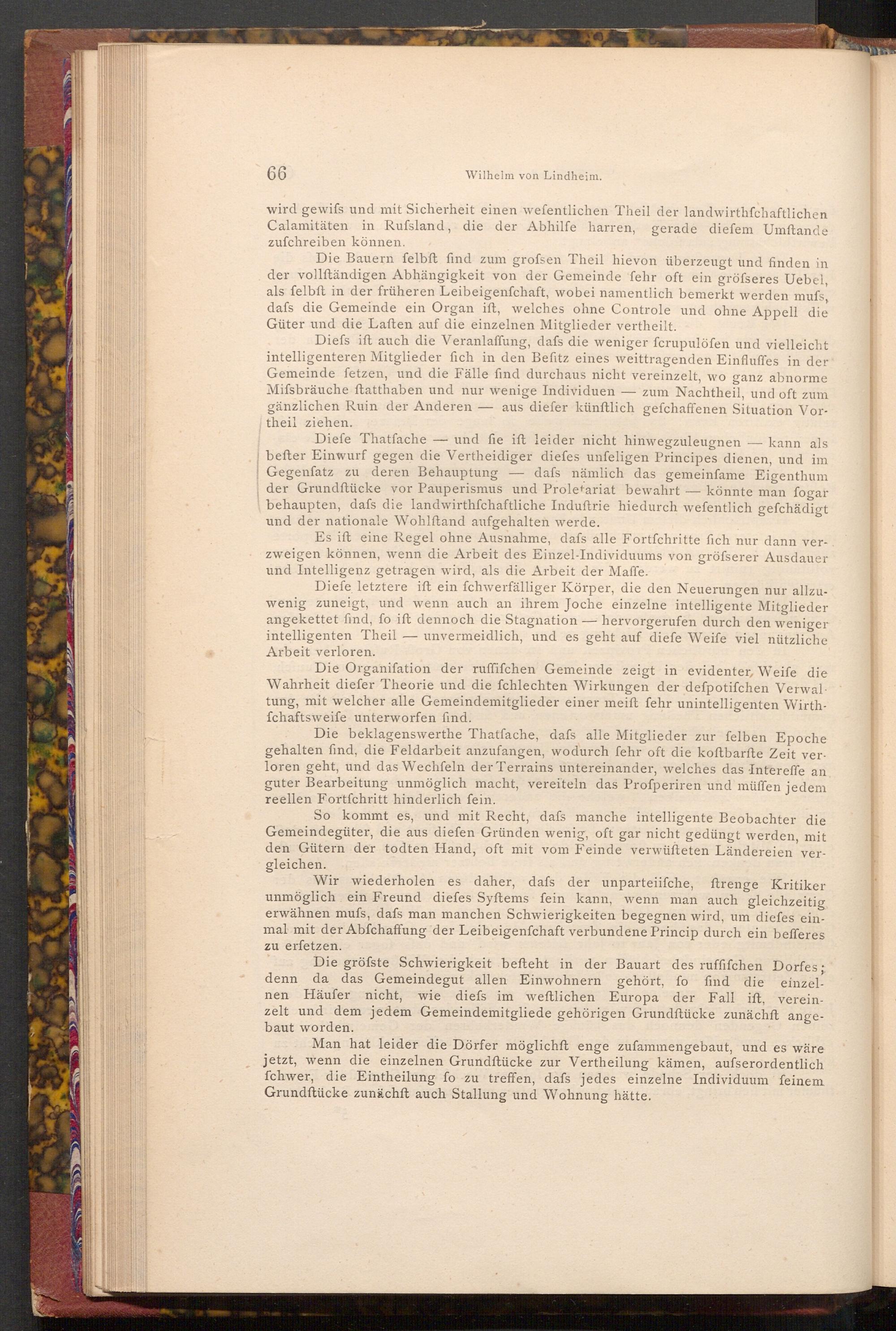 66 Wilhelm von Lindheim.

wird gewifs und mit Sicherheit einen wefentlichen Theil der landwirthfchaftlichen Calamitäten in Rufsland, die der Abhilfe harren, gerade diefem Umftande zufchreiben können.

Die Bauern felbft find zum grofsen Theil hievon überzeugt und finden in der vollftändigen Abhängigkeit von der Gemeinde fehr oft ein gröfseres Uebel, als felbft in der früheren Leibeigenfchaft, wobei namentlich bemerkt werden mufs, dafs die Gemeinde ein Organ ift, welches ohne Controle und ohne Appell die Güter und die Laften auf die einzelnen Mitglieder vertheilt.

Diefs ift auch die Veranlaffung, dafs die weniger fcrupulöfen und vielleicht intelligenteren Mitglieder fich in den Befitz eines weittragenden Einfluffes in der Gemeinde fetzen, und die Fälle find durchaus nicht vereinzelt, wo ganz abnorme Mifsbräuche ftatthaben und nur wenige Individuen — zum Nachtheil, und oft zum gänzlichen Ruin der Anderen — aus diefer künftlich gefchaffenen Situation Vortheil ziehen.

Diefe Thatfache — und fie ift leider nicht hinwegzuleugnen — kann als befter Einwurf gegen die Vertheidiger diefes unfeligen Principes dienen, und im Gegenfatz zu deren Behauptung — dafs nämlich das gemeinfame Eigenthum der Grundftücke vor Pauperismus und Proletariat bewahrt — könnte man fogar behaupten, dafs die landwirthfchaftliche Induftrie hiedurch wefentlich gefchädigt und der nationale Wohlftand aufgehalten werde.

Es ift eine Regel ohne Ausnahme, dafs alle Fortfchritte fich nur dann verzweigen können, wenn die Arbeit des Einzel-Individuums von gröfserer Ausdauer und Intelligenz getragen wird, als die Arbeit der Maffe.

Diefe letztere ift ein fchwerfälliger Körper, die den Neuerungen nur allzuwenig zuneigt, und wenn auch an ihrem Joche einzelne intelligente Mitglieder angekettet find, fo ift dennoch die Stagnation — hervorgerufen durch den weniger intelligenten Theil — unvermeidlich, und es geht auf diefe Weife viel nützliche Arbeit verloren.

Die Organifation der ruffifchen Gemeinde zeigt in evidenter Weife die Wahrheit diefer Theorie und die fchlechten Wirkungen der defpotifchen Verwaltung, mit welcher alle Gemeindemitglieder einer meift fehr unintelligenten Wirthfchaftsweife unterworfen find.

Die beklagenswerthe Thatfache, dafs alle Mitglieder zur felben Epoche gehalten find, die Feldarbeit anzufangen, wodurch fehr oft die koftbarfte Zeit verloren geht, und das Wechfeln der Terrains untereinander, welches das Intereffe an guter Bearbeitung unmöglich macht, vereiteln das Profperiren und müffen jedem reellen Fortfchritt hinderlich fein.

So kommt es, und mit Recht, dafs manche intelligente Beobachter die Gemeindegüter, die aus diefen Gründen wenig, oft gar nicht gedüngt werden, mit den Gütern der todten Hand, oft mit vom Feinde verwüfteten Ländereien vergleichen.

Wir wiederholen es daher, dafs der unparteiifche, ftrenge Kritiker unmöglich ein Freund diefes Syftems fein kann, wenn man auch gleichzeitig erwähnen mufs, dafs man manchen Schwierigkeiten begegnen wird, um diefes einmal mit der Abfchaffung der Leibeigenfchaft verbundene Princip durch ein befferes zu erfetzen.

Die gröfste Schwierigkeit befteht in der Bauart des ruffifchen Dorfes; denn da das Gemeindegut allen Einwohnern gehört, fo find die einzelnen Häufer nicht, wie diefs im weftlichen Europa der Fall ift, vereinzelt und dem jedem Gemeindemitgliede gehörigen Grundftücke zunächft angebaut worden.

Man hat leider die Dörfer möglichft enge zufammengebaut, und es wäre jetzt, wenn die einzelnen Grundftücke zur Vertheilung kämen, aufserordentlich fchwer, die Eintheilung fo zu treffen, dafs jedes einzelne Individuum feinem Grundftücke zunächft auch Stallung und Wohnung hätte.